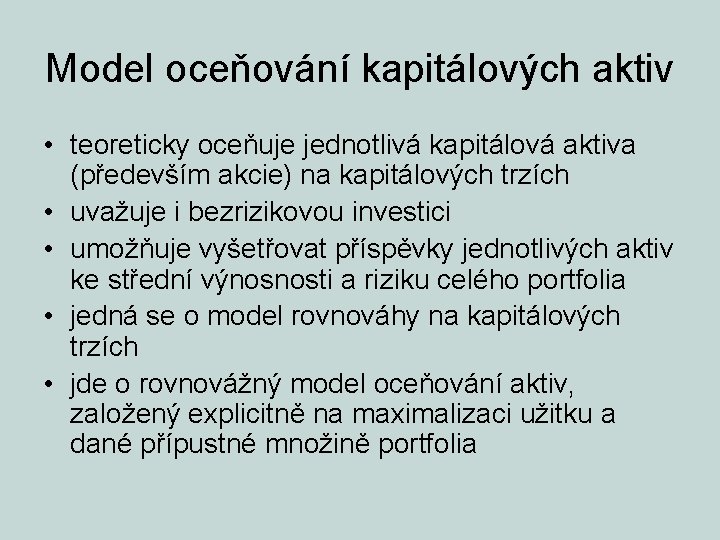 Model oceňování kapitálových aktiv

• teoreticky oceňuje jednotlivá kapitálová aktiva (především akcie) na kapitálových trzích
• uvažuje i bezrizikovou investici
• umožňuje vyšetřovat příspěvky jednotlivých aktiv ke střední výnosnosti a riziku celého portfolia
• jedná se o model rovnováhy na kapitálových trzích
• jde o rovnovážný model oceňování aktiv, založený explicitně na maximalizaci užitku a dané přípustné množině portfolia